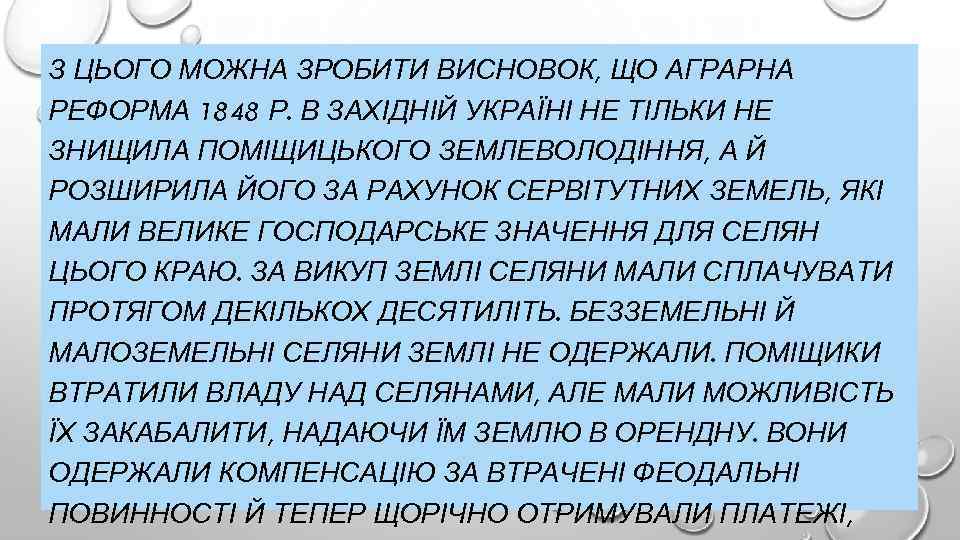 З ЦЬОГО МОЖНА ЗРОБИТИ ВИСНОВОК, ЩО АГРАРНА РЕФОРМА 1848 Р. В ЗАХІДНІЙ УКРАЇНІ НЕ ТІЛЬКИ НЕ ЗНИЩИЛА ПОМІЩИЦЬКОГО ЗЕМЛЕВОЛОДІННЯ, А Й РОЗШИРИЛА ЙОГО ЗА РАХУНОК СЕРВІТУТНИХ ЗЕМЕЛЬ, ЯКІ МАЛИ ВЕЛИКЕ ГОСПОДАРСЬКЕ ЗНАЧЕННЯ ДЛЯ СЕЛЯН ЦЬОГО КРАЮ. ЗА ВИКУП ЗЕМЛІ СЕЛЯНИ МАЛИ СПЛАЧУВАТИ ПРОТЯГОМ ДЕКІЛЬКОХ ДЕСЯТИЛІТЬ. БЕЗЗЕМЕЛЬНІ Й МАЛОЗЕМЕЛЬНІ СЕЛЯНИ ЗЕМЛІ НЕ ОДЕРЖАЛИ. ПОМІЩИКИ ВТРАТИЛИ ВЛАДУ НАД СЕЛЯНАМИ, АЛЕ МАЛИ МОЖЛИВІСТЬ ЇХ ЗАКАБАЛИТИ, НАДАЮЧИ ЇМ ЗЕМЛЮ В ОРЕНДНУ. ВОНИ ОДЕРЖАЛИ КОМПЕНСАЦІЮ ЗА ВТРАЧЕНІ ФЕОДАЛЬНІ ПОВИННОСТІ Й ТЕПЕР ЩОРІЧНО ОТРИМУВАЛИ ПЛАТЕЖІ,